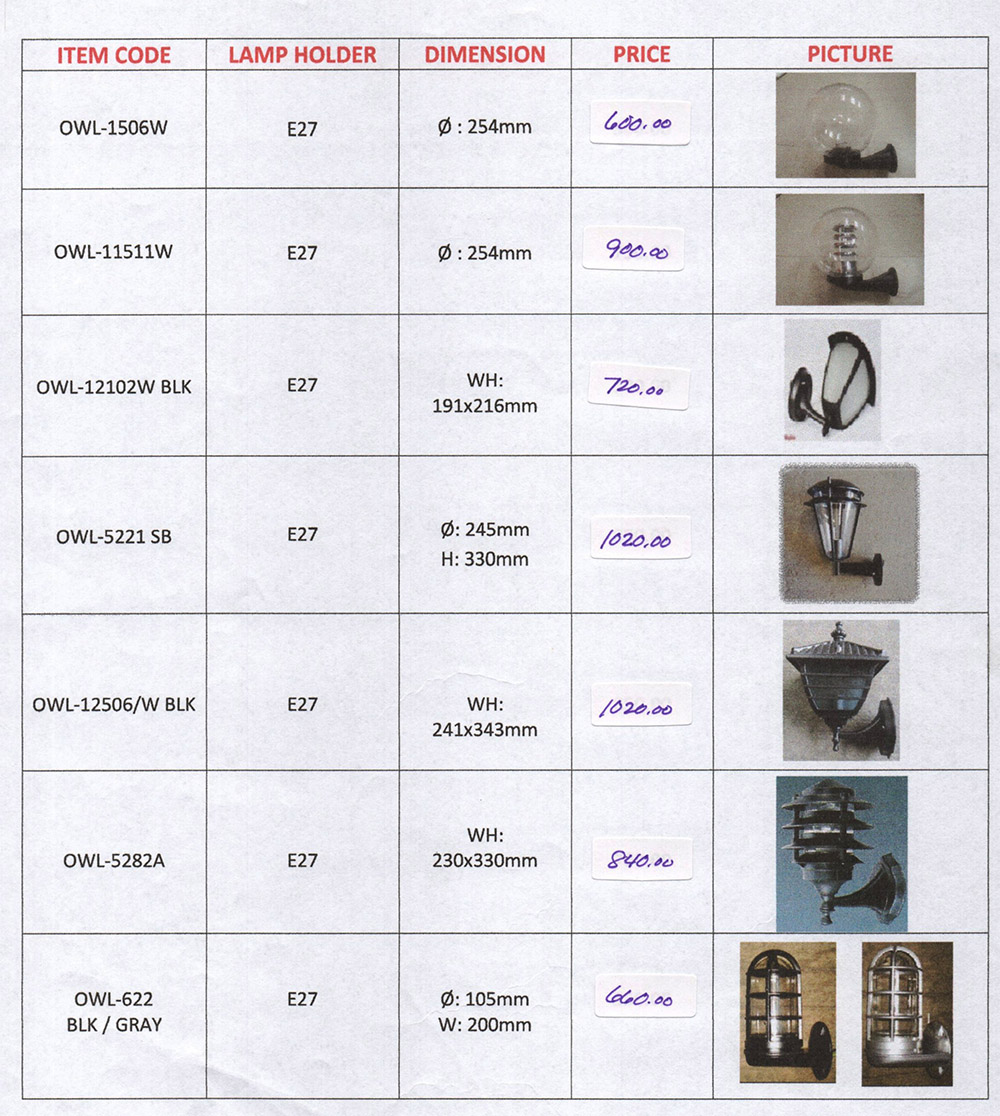 | ITEM CODE | LAMP HOLDER | DIMENSION | PRICE | PICTURE |
|---|---|---|---|---|
| OWL-1506W | E27 | Ø : 254mm | 600.00 | |
| OWL-11511W | E27 | Ø : 254mm | 900.00 | |
| OWL-12102W BLK | E27 | WH: 191x216mm | 720.00 | |
| OWL-5221 SB | E27 | Ø: 245mm H: 330mm | 1020.00 | |
| OWL-12506/W BLK | E27 | WH: 241x343mm | 1020.00 | |
| OWL-5282A | E27 | WH: 230x330mm | 840.00 | |
| OWL-622 BLK / GRAY | E27 | Ø: 105mm W: 200mm | 660.00 | |